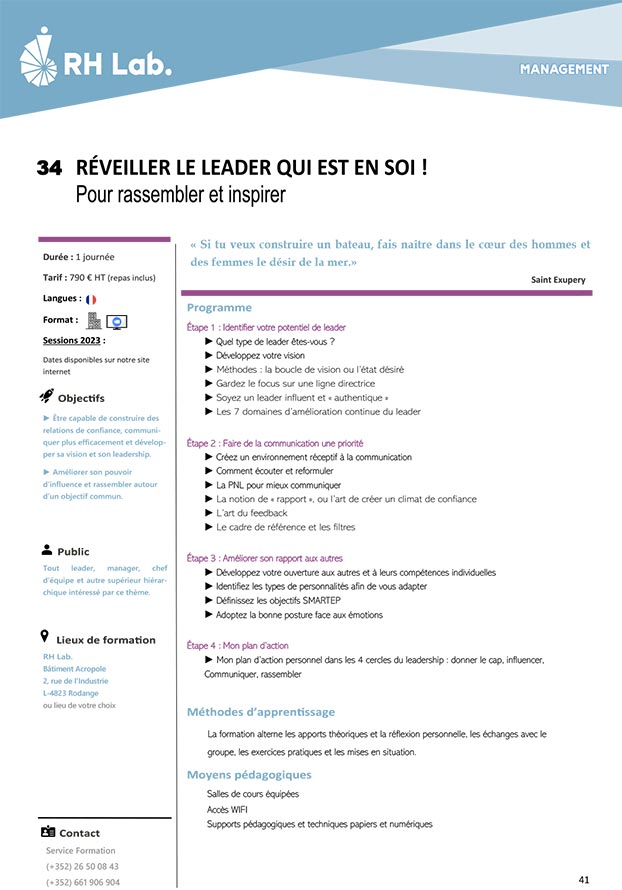 RH Lab.

MANAGEMENT

34 RÉVEILLER LE LEADER QUI EST EN SOI !
Pour rassembler et inspirer

Durée : 1 journée

Tarif : 790 € HT (repas inclus)

Langues :

Format :

Sessions 2023 :

Dates disponibles sur notre site internet

Objectifs

► Être capable de construire des relations de confiance, communiquer plus efficacement et développer sa vision et son leadership.

► Améliorer son pouvoir d'influence et rassembler autour d'un objectif commun.

Public

Tout leader, manager, chef d'équipe et autre supérieur hiérarchique intéressé par ce thème.

Lieux de formation

RH Lab.
Bâtiment Acropole
2, rue de l'Industrie
L-4823 Rodange
ou lieu de votre choix

Contact

Service Formation
(+352) 26 50 08 43
(+352) 661 906 904

« Si tu veux construire un bateau, fais naitre dans le cœur des hommes et des femmes le désir de la mer.»

Saint Exupery

Programme

Étape 1 : Identifier votre potentiel de leader
► Quel type de leader êtes-vous ?
► Développez votre vision
► Méthodes : la boucle de vision ou l'état désiré
► Gardez le focus sur une ligne directrice
► Soyez un leader influent et « authentique »
► Les 7 domaines d'amélioration continue du leader

Étape 2 : Faire de la communication une priorité
► Créez un environnement réceptif à la communication
► Comment écouter et reformuler
► La PNL pour mieux communiquer
► La notion de « rapport », ou l'art de créer un climat de confiance
► L'art du feedback
► Le cadre de référence et les filtres

Étape 3 : Améliorer son rapport aux autres
► Développez votre ouverture aux autres et à leurs compétences individuelles
► Identifiez les types de personnalités afin de vous adapter
► Définissez les objectifs SMARTEP
► Adoptez la bonne posture face aux émotions

Étape 4 : Mon plan d'action
► Mon plan d'action personnel dans les 4 cercles du leadership : donner le cap, influencer, Communiquer, rassembler

Méthodes d'apprentissage

La formation alterne les apports théoriques et la réflexion personnelle, les échanges avec le groupe, les exercices pratiques et les mises en situation.

Moyens pédagogiques

Salles de cours équipées
Accès WIFI
Supports pédagogiques et techniques papiers et numériques

41